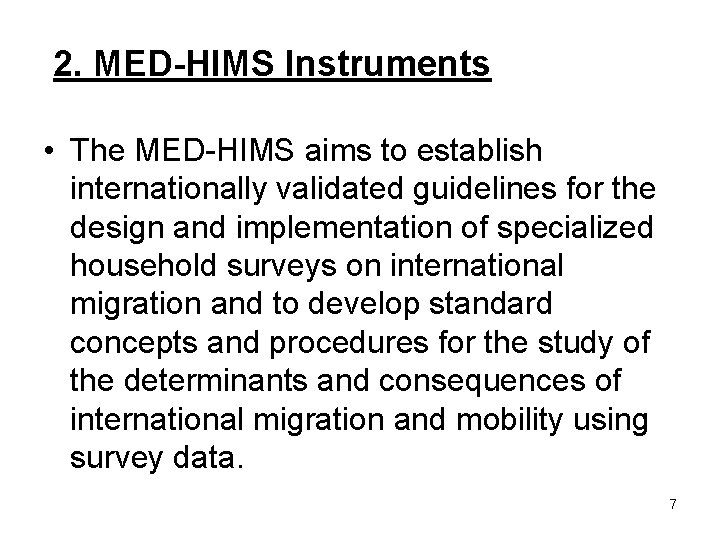 2. MED-HIMS Instruments

• The MED-HIMS aims to establish internationally validated guidelines for the design and implementation of specialized household surveys on international migration and to develop standard concepts and procedures for the study of the determinants and consequences of international migration and mobility using survey data.

7